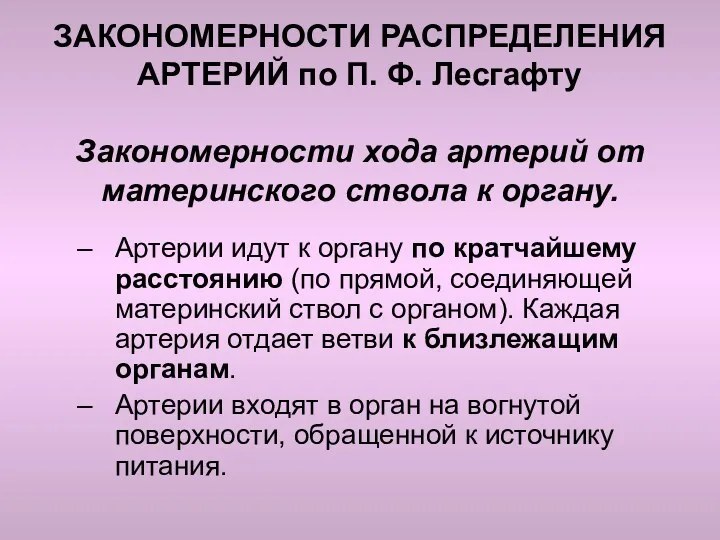 ЗАКОНОМЕРНОСТИ РАСПРЕДЕЛЕНИЯ АРТЕРИЙ по П. Ф. Лесгафту

Закономерности хода артерий от материнского ствола к органу.

– Артерии идут к органу по кратчайшему расстоянию (по прямой, соединяющей материнский ствол с органом). Каждая артерия отдает ветви к близлежащим органам.

– Артерии входят в орган на вогнутой поверхности, обращенной к источнику питания.